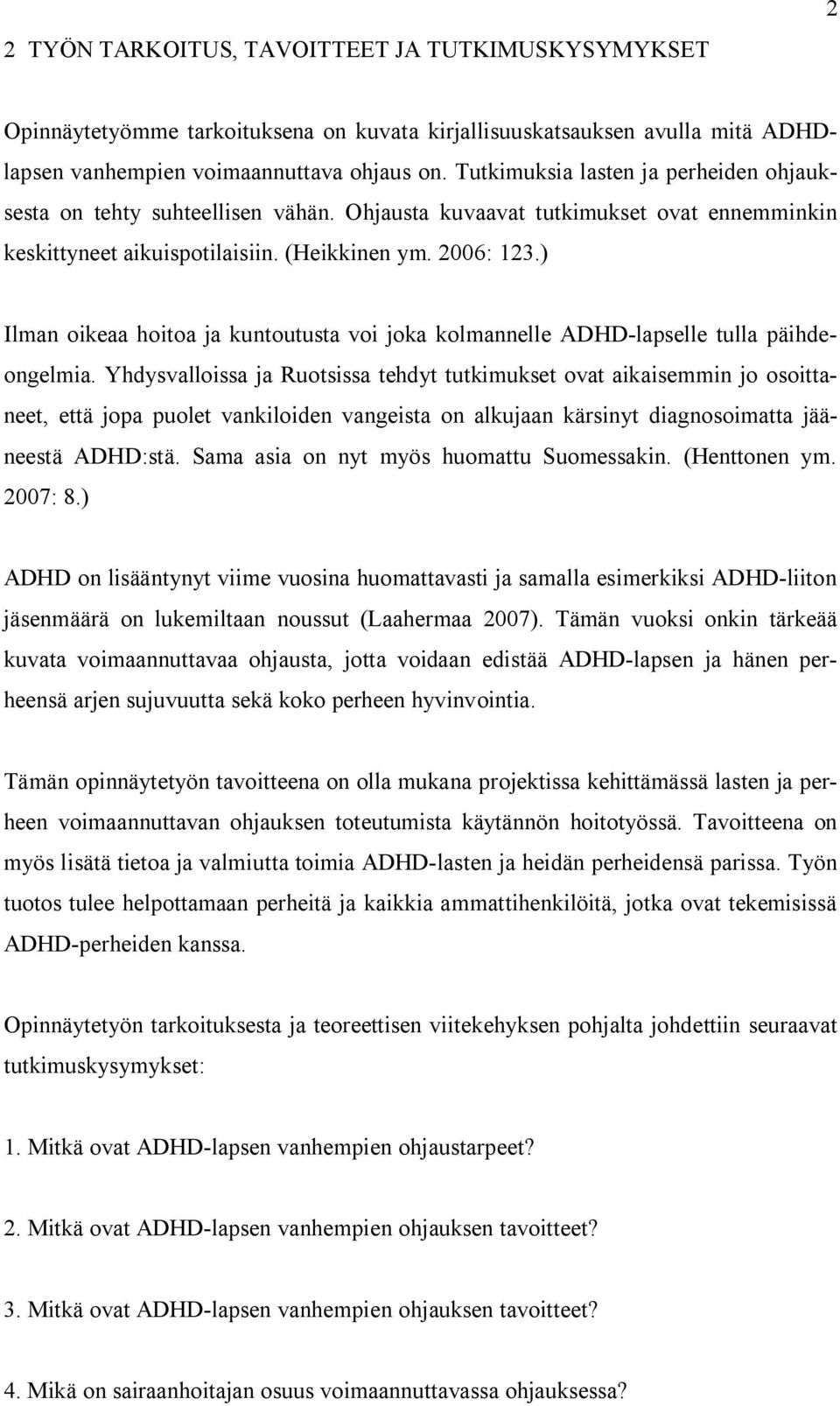 2

2 TYÖN TARKOITUS, TAVOITTEET JA TUTKIMUSKYSYMYKSET

Opinnäytetyömme tarkoituksena on kuvata kirjallisuuskatsauksen avulla mitä ADHD-lapsen vanhempien voimaannuttava ohjaus on. Tutkimuksia lasten ja perheiden ohjauksesta on tehty suhteellisen vähän. Ohjausta kuvaavat tutkimukset ovat ennemminkin keskittyneet aikuispotilaisiin. (Heikkinen ym. 2006: 123.)

Ilman oikeaa hoitoa ja kuntoutusta voi joka kolmannelle ADHD-lapselle tulla päihdeongelmia. Yhdysvalloissa ja Ruotsissa tehdyt tutkimukset ovat aikaisemmin jo osoittaneet, että jopa puolet vankiloiden vangeista on alkujaan kärsinyt diagnosoimatta jääneestä ADHD:stä. Sama asia on nyt myös huomattu Suomessakin. (Henttonen ym. 2007: 8.)

ADHD on lisääntynyt viime vuosina huomattavasti ja samalla esimerkiksi ADHD-liiton jäsenmäärä on lukemiltaan noussut (Laahermaa 2007). Tämän vuoksi onkin tärkeää kuvata voimaannuttavaa ohjausta, jotta voidaan edistää ADHD-lapsen ja hänen perheensä arjen sujuvuutta sekä koko perheen hyvinvointia.

Tämän opinnäytetyön tavoitteena on olla mukana projektissa kehittämässä lasten ja perheen voimaannuttavan ohjauksen toteutumista käytännön hoitotyössä. Tavoitteena on myös lisätä tietoa ja valmiutta toimia ADHD-lasten ja heidän perheidensä parissa. Työn tuotos tulee helpottamaan perheitä ja kaikkia ammattihenkilöitä, jotka ovat tekemisissä ADHD-perheiden kanssa.

Opinnäytetyön tarkoituksesta ja teoreettisen viitekehyksen pohjalta johdettiin seuraavat tutkimuskysymykset:

1. Mitkä ovat ADHD-lapsen vanhempien ohjaustarpeet?

2. Mitkä ovat ADHD-lapsen vanhempien ohjauksen tavoitteet?

3. Mitkä ovat ADHD-lapsen vanhempien ohjauksen tavoitteet?

4. Mikä on sairaanhoitajan osuus voimaannuttavassa ohjauksessa?